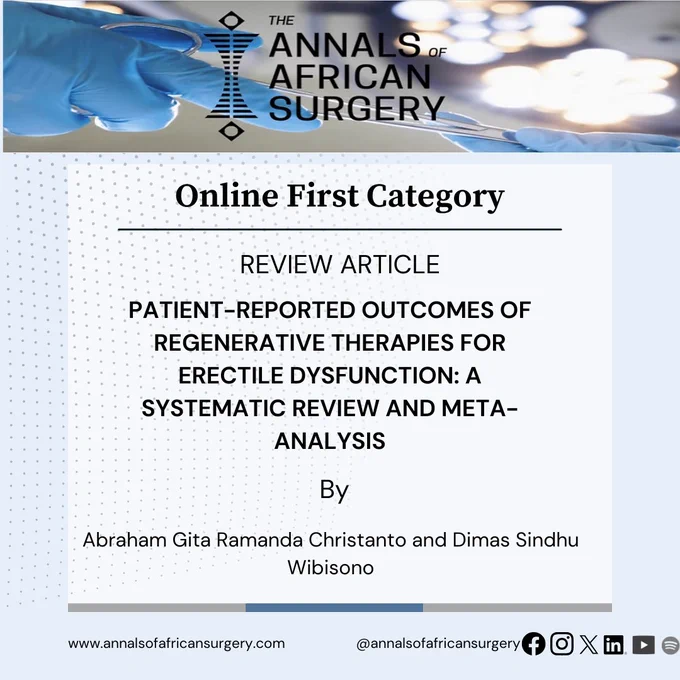 THE
ANNALS OF
AFRICAN
SURGERY

Online First Category

REVIEW ARTICLE

PATIENT-REPORTED OUTCOMES OF REGENERATIVE THERAPIES FOR ERECTILE DYSFUNCTION: A SYSTEMATIC REVIEW AND META-ANALYSIS

By

Abraham Gita Ramanda Christanto and Dimas Sindhu Wibisono

www.annalsofafricansurgery.com

@annalsofafricansurgery